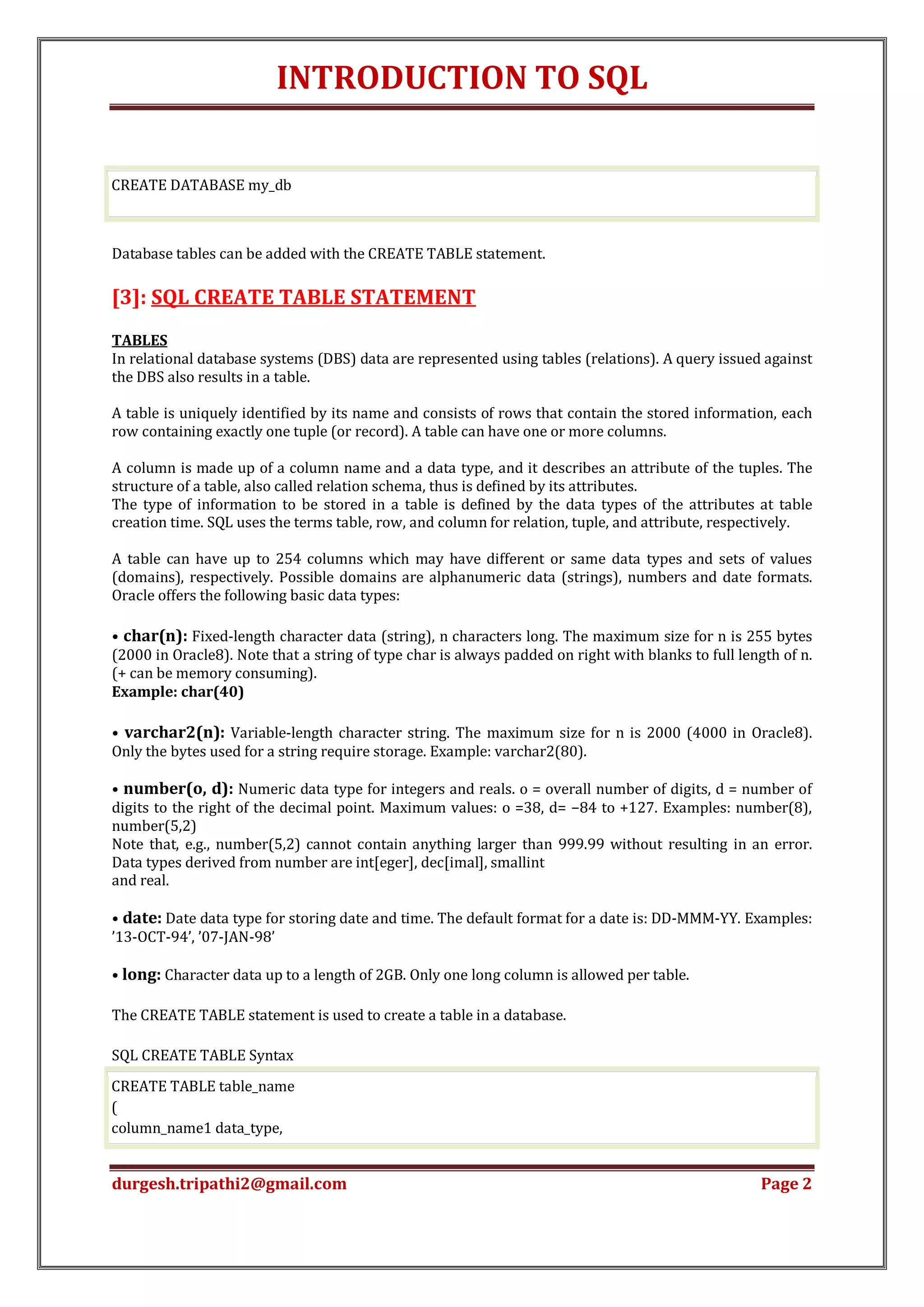 INTRODUCTION TO SQL

CREATE DATABASE my_db

Database tables can be added with the CREATE TABLE statement.

[3]: SQL CREATE TABLE STATEMENT

TABLES
In relational database systems (DBS) data are represented using tables (relations). A query issued against the DBS also results in a table.

A table is uniquely identified by its name and consists of rows that contain the stored information, each row containing exactly one tuple (or record). A table can have one or more columns.

A column is made up of a column name and a data type, and it describes an attribute of the tuples. The structure of a table, also called relation schema, thus is defined by its attributes.
The type of information to be stored in a table is defined by the data types of the attributes at table creation time. SQL uses the terms table, row, and column for relation, tuple, and attribute, respectively.

A table can have up to 254 columns which may have different or same data types and sets of values (domains), respectively. Possible domains are alphanumeric data (strings), numbers and date formats. Oracle offers the following basic data types:

• char(n): Fixed-length character data (string), n characters long. The maximum size for n is 255 bytes (2000 in Oracle8). Note that a string of type char is always padded on right with blanks to full length of n. (+ can be memory consuming).
Example: char(40)

• varchar2(n): Variable-length character string. The maximum size for n is 2000 (4000 in Oracle8). Only the bytes used for a string require storage. Example: varchar2(80).

• number(o, d): Numeric data type for integers and reals. o = overall number of digits, d = number of digits to the right of the decimal point. Maximum values: o =38, d= −84 to +127. Examples: number(8), number(5,2)
Note that, e.g., number(5,2) cannot contain anything larger than 999.99 without resulting in an error. Data types derived from number are int[eger], dec[imal], smallint
and real.

• date: Date data type for storing date and time. The default format for a date is: DD-MMM-YY. Examples: ’13-OCT-94’, ’07-JAN-98’

• long: Character data up to a length of 2GB. Only one long column is allowed per table.

The CREATE TABLE statement is used to create a table in a database.

SQL CREATE TABLE Syntax

CREATE TABLE table_name
(
column_name1 data_type,

durgesh.tripathi2@gmail.com Page 2